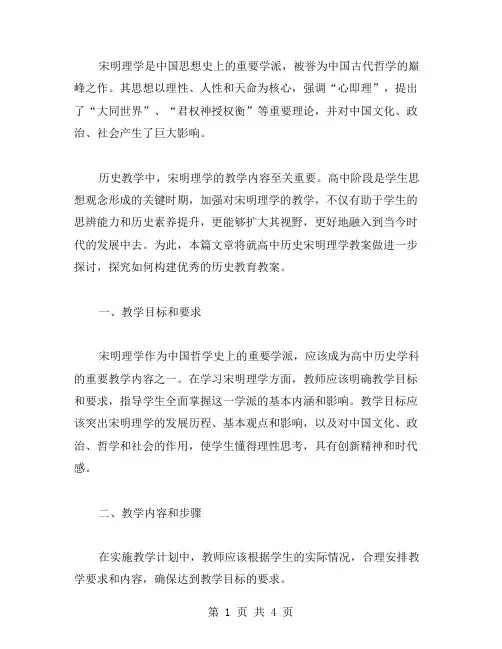 宋明理学是中国思想史上的重要学派，被誉为中国古代哲学的巅峰之作。其思想以理性、人性和天命为核心，强调“心即理”，提出了“大同世界”、“君权神授权衡”等重要理论，并对中国文化、政治、社会产生了巨大影响。

历史教学中，宋明理学的教学内容至关重要。高中阶段是学生思想观念形成的关键时期，加强对宋明理学的教学，不仅有助于学生的思辨能力和历史素养提升，更能够扩大其视野，更好地融入到当今时代的发展中去。为此，本篇文章将就高中历史宋明理学教案做进一步探讨，探究如何构建优秀的历史教育教案。

一、教学目标和要求

宋明理学作为中国哲学史上的重要学派，应该成为高中历史学科的重要教学内容之一。在学习宋明理学方面，教师应该明确教学目标和要求，指导学生全面掌握这一学派的基本内涵和影响。教学目标应该突出宋明理学的发展历程、基本观点和影响，以及对中国文化、政治、哲学和社会的作用，使学生懂得理性思考，具有创新精神和时代感。

二、教学内容和步骤

在实施教学计划中，教师应该根据学生的实际情况，合理安排教学要求和内容，确保达到教学目标的要求。

第 1 页 共 4 页